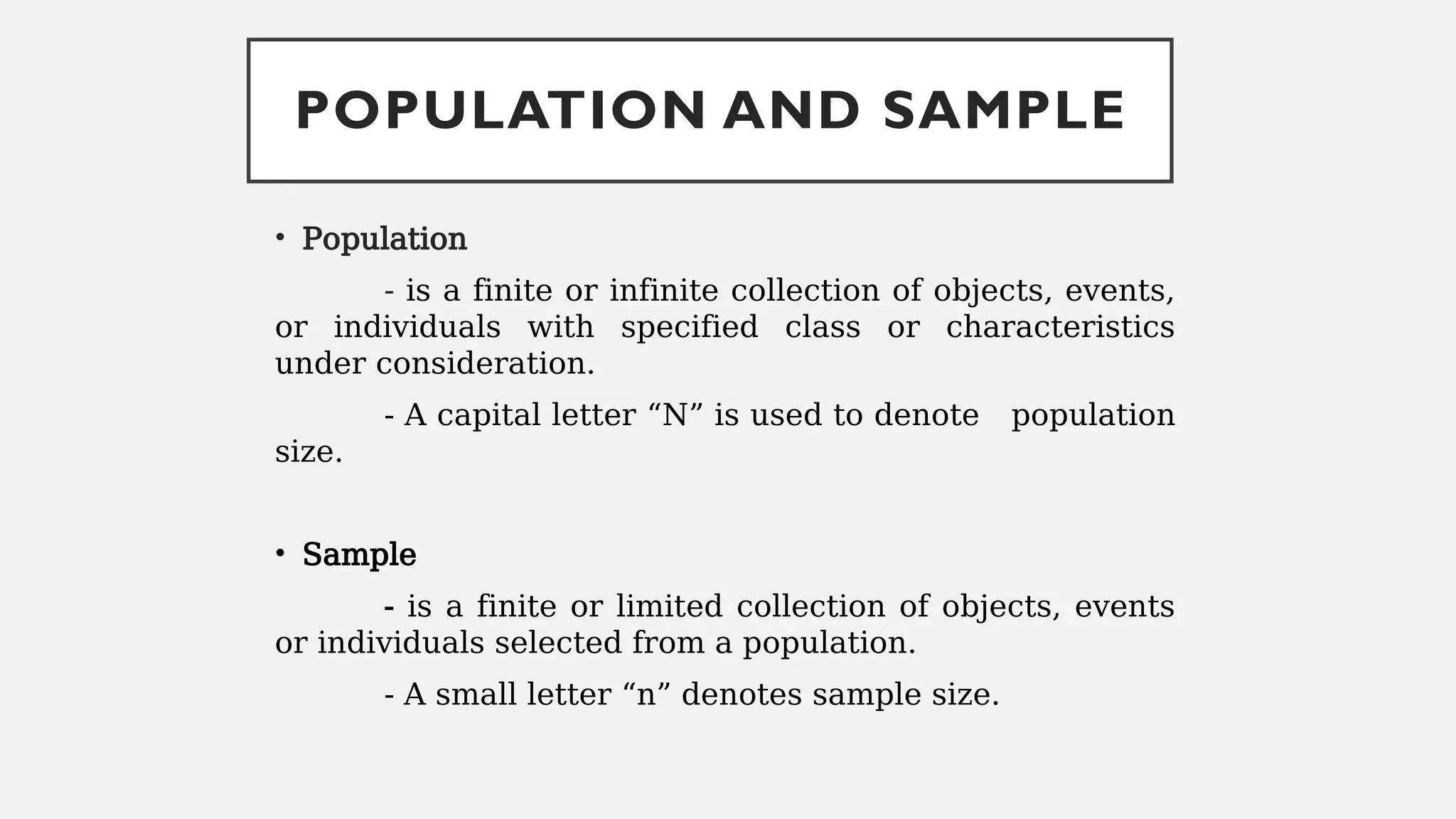 POPULATION AND SAMPLE

• Population

- is a finite or infinite collection of objects, events, or individuals with specified class or characteristics under consideration.

- A capital letter “N” is used to denote population size.

• Sample

- is a finite or limited collection of objects, events or individuals selected from a population.

- A small letter “n” denotes sample size.